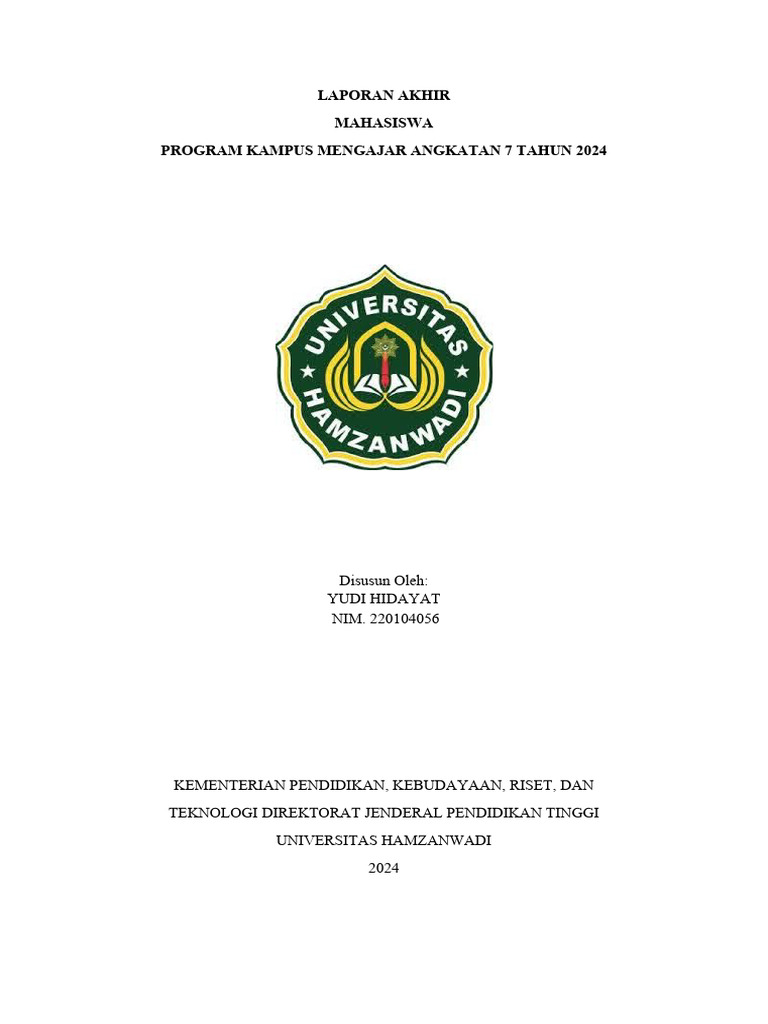 LAPORAN AKHIR
MAHASISWA
PROGRAM KAMPUS MENGAJAR ANGKATAN 7 TAHUN 2024

UNIVERSITAS HAMZANWADI

Disusun Oleh:
YUDI HIDAYAT
NIM. 220104056

KEMENTERIAN PENDIDIKAN, KEBUDAYAAN, RISET, DAN TEKNOLOGI DIREKTORAT JENDERAL PENDIDIKAN TINGGI
UNIVERSITAS HAMZANWADI
2024